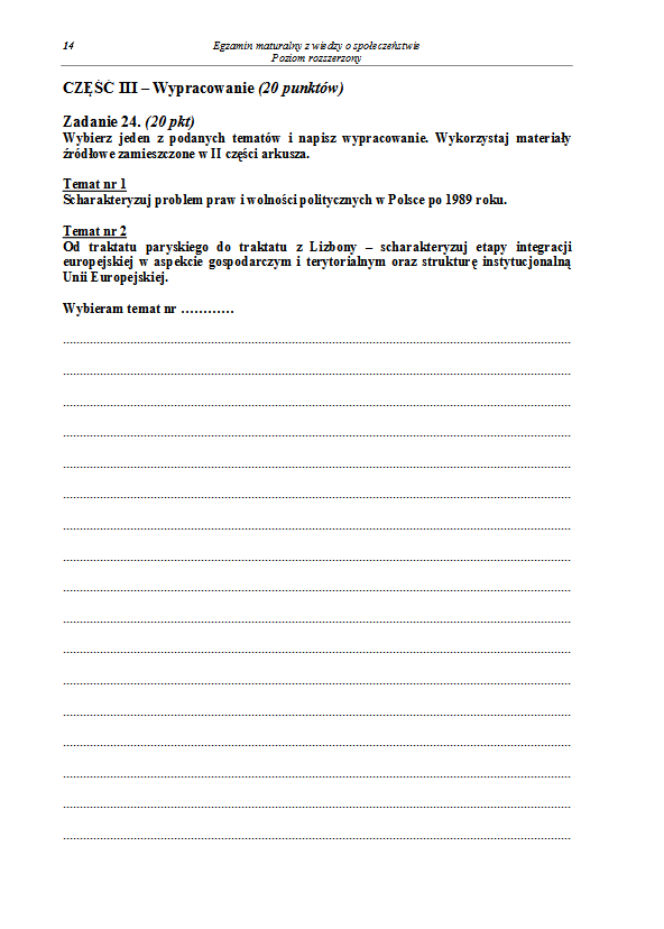 14

Egzamin maturalny z wiedzy o społeczeństwie
Poziom rozszerzony

CZĘŚĆ III – Wypracowanie (20 punktów)

Zadanie 24. (20 pkt)
Wybierz jeden z podanych tematów i napisz wypracowanie. Wykorzystaj materiały źródłowe zamieszczone w II części arkusza.

Temat nr 1
Scharakteryzuj problem praw i wolności politycznych w Polsce po 1989 roku.

Temat nr 2
Od traktatu paryskiego do traktatu z Lizbony – scharakteryzuj etapy integracji europejskiej w aspekcie gospodarczym i terytorialnym oraz strukturę instytucjonalną Unii Europejskiej.

Wybieram temat nr …………